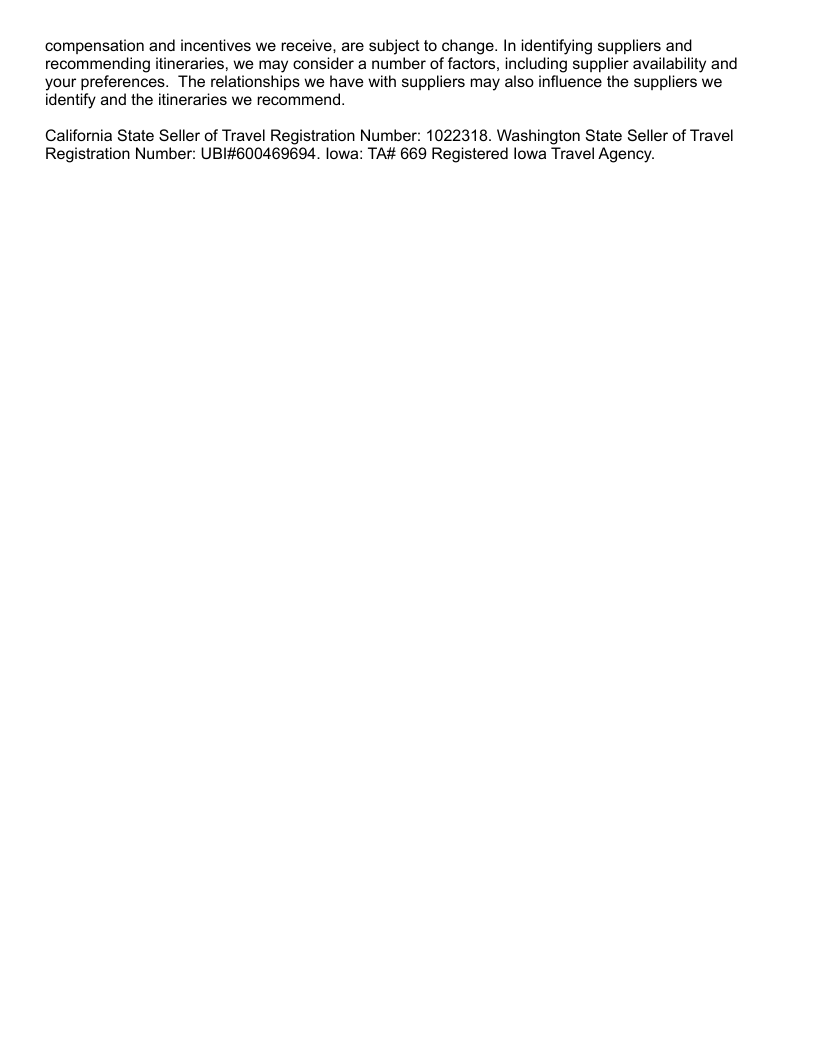 compensation and incentives we receive, are subject to change. In identifying suppliers and recommending itineraries, we may consider a number of factors, including supplier availability and your preferences. The relationships we have with suppliers may also influence the suppliers we identify and the itineraries we recommend.

California State Seller of Travel Registration Number: 1022318. Washington State Seller of Travel Registration Number: UBI#600469694. Iowa: TA# 669 Registered Iowa Travel Agency.